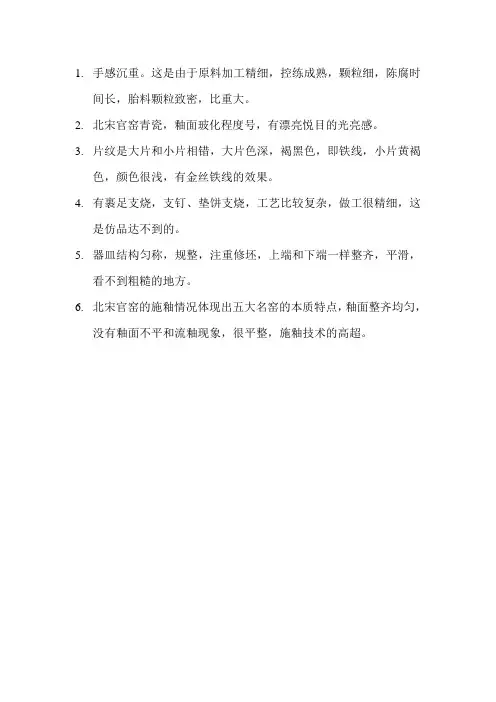 1. 手感沉重。这是由于原料加工精细，控练成熟，颗粒细，陈腐时间长，胎料颗粒致密，比重大。

2. 北宋官窑青瓷，釉面玻化程度号，有漂亮悦目的光亮感。

3. 片纹是大片和小片相错，大片色深，褐黑色，即铁线，小片黄褐色，颜色很浅，有金丝铁线的效果。

4. 有裹足支烧，支钉、垫饼支烧，工艺比较复杂，做工很精细，这是仿品达不到的。

5. 器皿结构匀称，规整，注重修坯，上端和下端一样整齐，平滑，看不到粗糙的地方。

6. 北宋官窑的施釉情况体现出五大名窑的本质特点，釉面整齐均匀，没有釉面不平和流釉现象，很平整，施釉技术的高超。